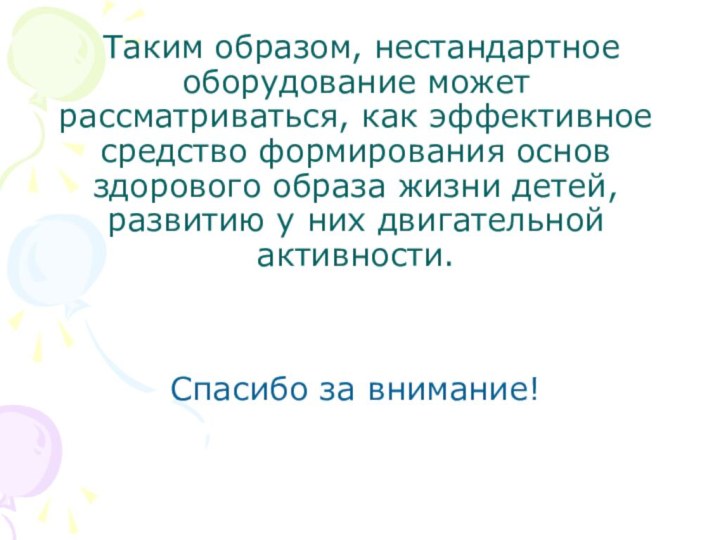 Таким образом, нестандартное оборудование может рассматриваться, как эффективное средство формирования основ здорового образа жизни детей, развитию у них двигательной активности.

Спасибо за внимание!